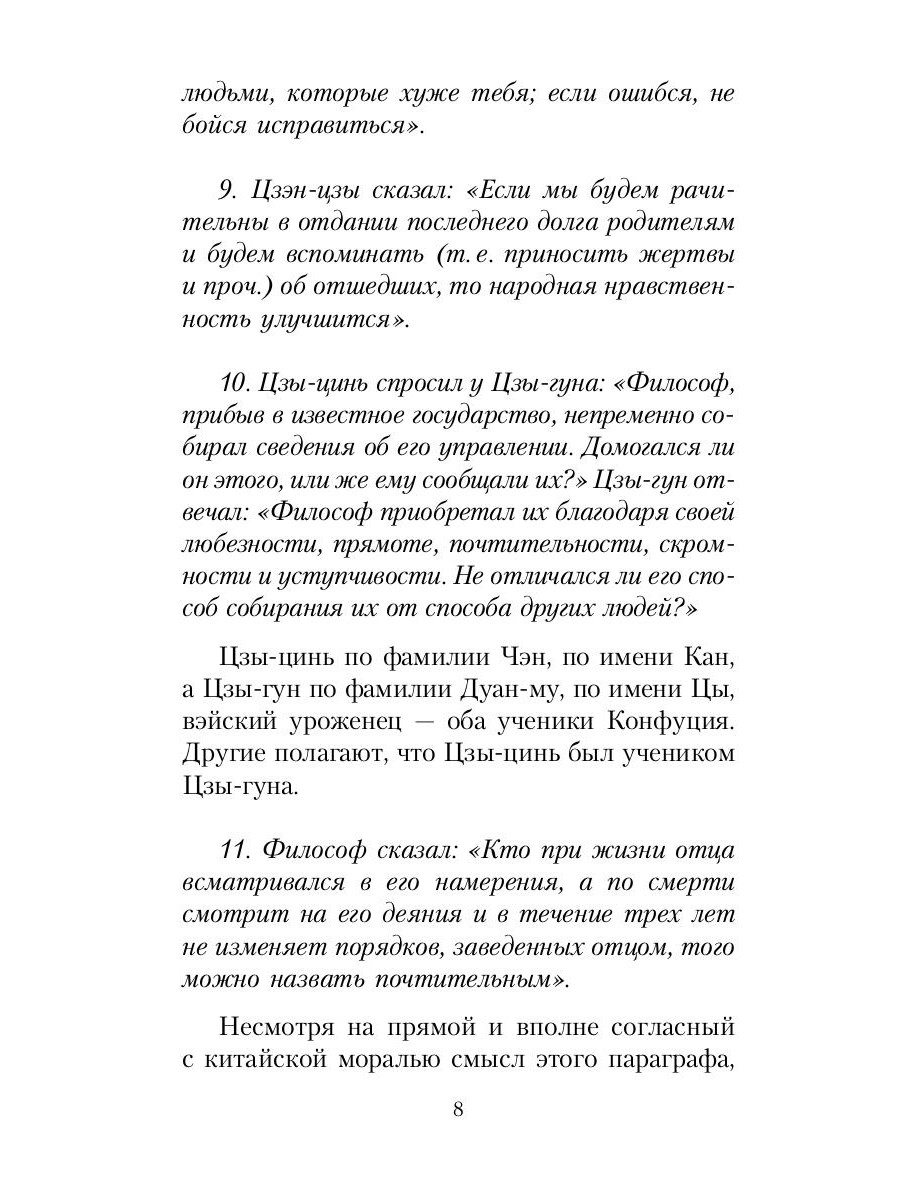 людьми, которые хуже тебя; если ошибся, не бойся исправиться».

9. Цзэн-цзы сказал: «Если мы будем рачительны в отдании последнего долга родителям и будем вспоминать (т. е. приносить жертвы и проч.) об отшедших, то народная нравственность улучшится».

10. Цзы-цинь спросил у Цзы-гуна: «Философ, прибыв в известное государство, непременно собирал сведения об его управлении. Домогался ли он этого, или же ему сообщали их?» Цзы-гун отвечал: «Философ приобретал их благодаря своей любезности, прямоте, почтительности, скромности и уступчивости. Не отличался ли его способ собирания их от способа других людей?»

Цзы-цинь по фамилии Чэн, по имени Кан, а Цзы-гун по фамилии Дуан-му, по имени Цы, вэйский уроженец — оба ученики Конфуция. Другие полагают, что Цзы-цинь был учеником Цзы-гуна.

11. Философ сказал: «Кто при жизни отца всматривался в его намерения, а по смерти смотрит на его деяния и в течение трех лет не изменяет порядков, заведенных отцом, того можно назвать почтительным».

Несмотря на прямой и вполне согласный с китайской моралью смысл этого параграфа,

8